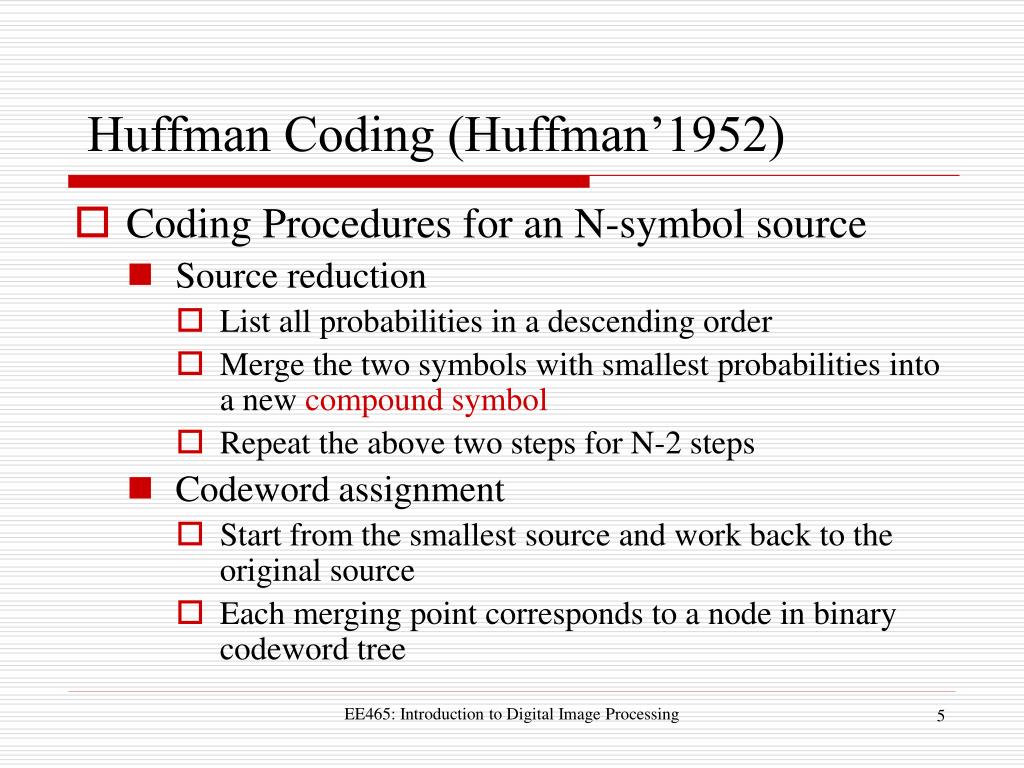 Huffman Coding (Huffman’1952)

Coding Procedures for an N-symbol source

Source reduction

List all probabilities in a descending order

Merge the two symbols with smallest probabilities into a new compound symbol

Repeat the above two steps for N-2 steps

Codeword assignment

Start from the smallest source and work back to the original source

Each merging point corresponds to a node in binary codeword tree

EE465: Introduction to Digital Image Processing

5